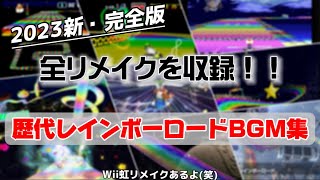 2023新・完全版

全リメイクを収録！！

歴代レインボーロードBGM集

Wii虹リメイクあるよ(笑)